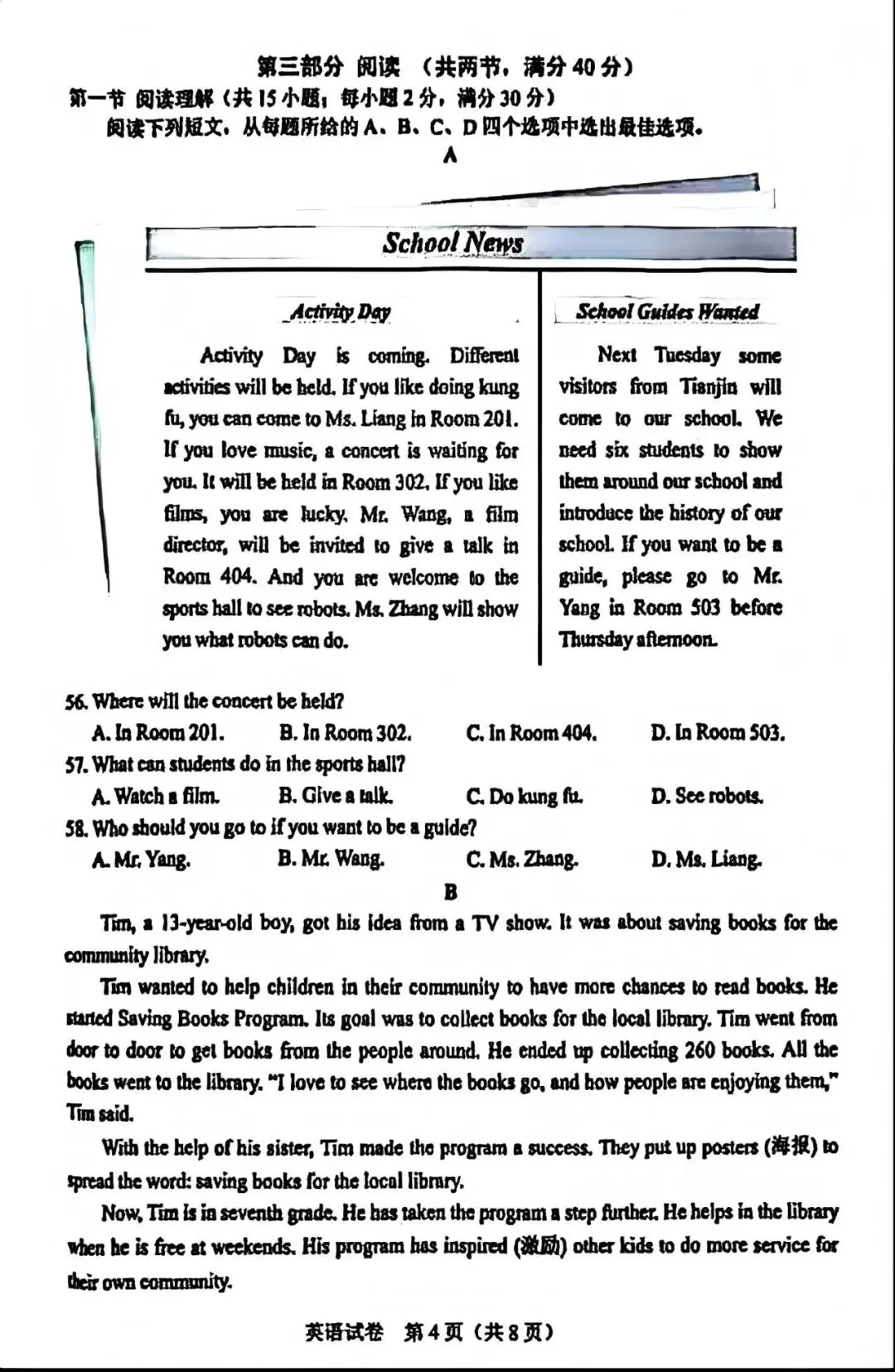 第三部分 阅读 （共两节，满分40分）

第一节 阅读理解（共15小题；每小题2分，满分30分）

阅读下列短文，从每题所给的A、B、C、D四个选项中选出最佳选项。

A

School News

Activity Day

Activity Day is coming. Different activities will be held. If you like doing kung fu, you can come to Ms. Liang in Room 201. If you love music, a concert is waiting for you. It will be held in Room 302. If you like films, you are lucky. Mr. Wang, a film director, will be invited to give a talk in Room 404. And you are welcome to the sports hall to see robots. Ms. Zhang will show you what robots can do.

School Guides Wanted

Next Tuesday some visitors from Tianjin will come to our school. We need six students to show them around our school and introduce the history of our school. If you want to be a guide, please go to Mr. Yang in Room 503 before Thursday afternoon.

56. Where will the concert be held?

A. In Room 201. B. In Room 302. C. In Room 404. D. In Room 503.

57. What can students do in the sports hall?

A. Watch a film. B. Give a talk. C. Do kung fu. D. See robots.

58. Who should you go to if you want to be a guide?

A. Mr. Yang. B. Mr. Wang. C. Ms. Zhang. D. Ms. Liang.

B

Tim, a 13-year-old boy, got his idea from a TV show. It was about saving books for the community library.

Tim wanted to help children in their community to have more chances to read books. He started Saving Books Program. Its goal was to collect books for the local library. Tim went from door to door to get books from the people around. He ended up collecting 260 books. All the books went to the library. "I love to see where the books go, and how people are enjoying them," Tim said.

With the help of his sister, Tim made the program a success. They put up posters (海报) to spread the word: saving books for the local library.

Now, Tim is in seventh grade. He has taken the program a step further. He helps in the library when he is free at weekends. His program has inspired (激励) other kids to do more service for their own community.

英语试卷 第4页（共8页）